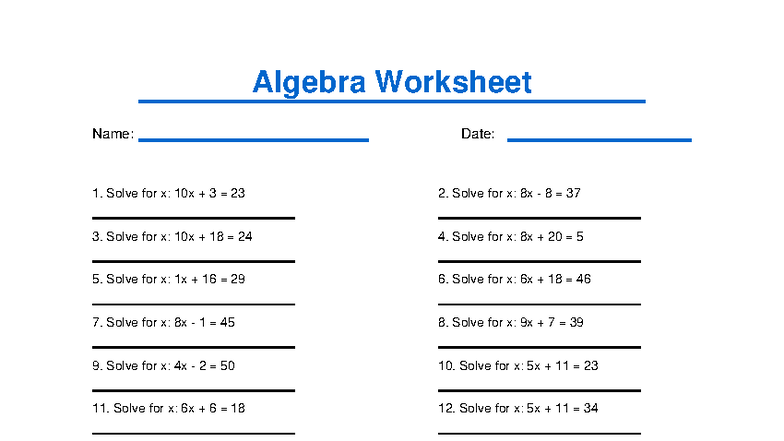 Algebra Worksheet

Name:

Date:

1. Solve for x: $10x + 3 = 23$

2. Solve for x: $8x - 8 = 37$

3. Solve for x: $10x + 18 = 24$

4. Solve for x: $8x + 20 = 5$

5. Solve for x: $1x + 16 = 29$

6. Solve for x: $6x + 18 = 46$

7. Solve for x: $8x - 1 = 45$

8. Solve for x: $9x + 7 = 39$

9. Solve for x: $4x - 2 = 50$

10. Solve for x: $5x + 11 = 23$

11. Solve for x: $6x + 6 = 18$

12. Solve for x: $5x + 11 = 34$